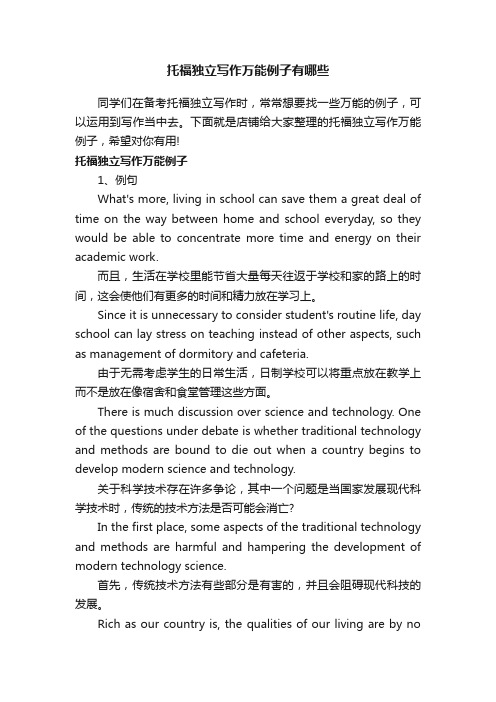 托福独立写作万能例子有哪些

同学们在备考托福独立写作时，常常想要找一些万能的例子，可以运用到写作当中去。下面就是店铺给大家整理的托福独立写作万能例子，希望对你有用!

托福独立写作万能例子

1、例句

What's more, living in school can save them a great deal of time on the way between home and school everyday, so they would be able to concentrate more time and energy on their academic work.

而且，生活在学校里能节省大量每天往返于学校和家的路上的时间，这会使他们有更多的时间和精力放在学习上。

Since it is unnecessary to consider student's routine life, day school can lay stress on teaching instead of other aspects, such as management of dormitory and cafeteria.

由于无需考虑学生的日常生活，日制学校可以将重点放在教学上而不是放在像宿舍和食堂管理这些方面。

There is much discussion over science and technology. One of the questions under debate is whether traditional technology and methods are bound to die out when a country begins to develop modern science and technology.

关于科学技术存在许多争论，其中一个问题是当国家发展现代科学技术时，传统的技术方法是否可能会消亡?

In the first place, some aspects of the traditional technology and methods are harmful and hampering the development of modern technology science.

首先，传统技术方法有些部分是有害的，并且会阻碍现代科技的发展。

Rich as our country is, the qualities of our living are by no